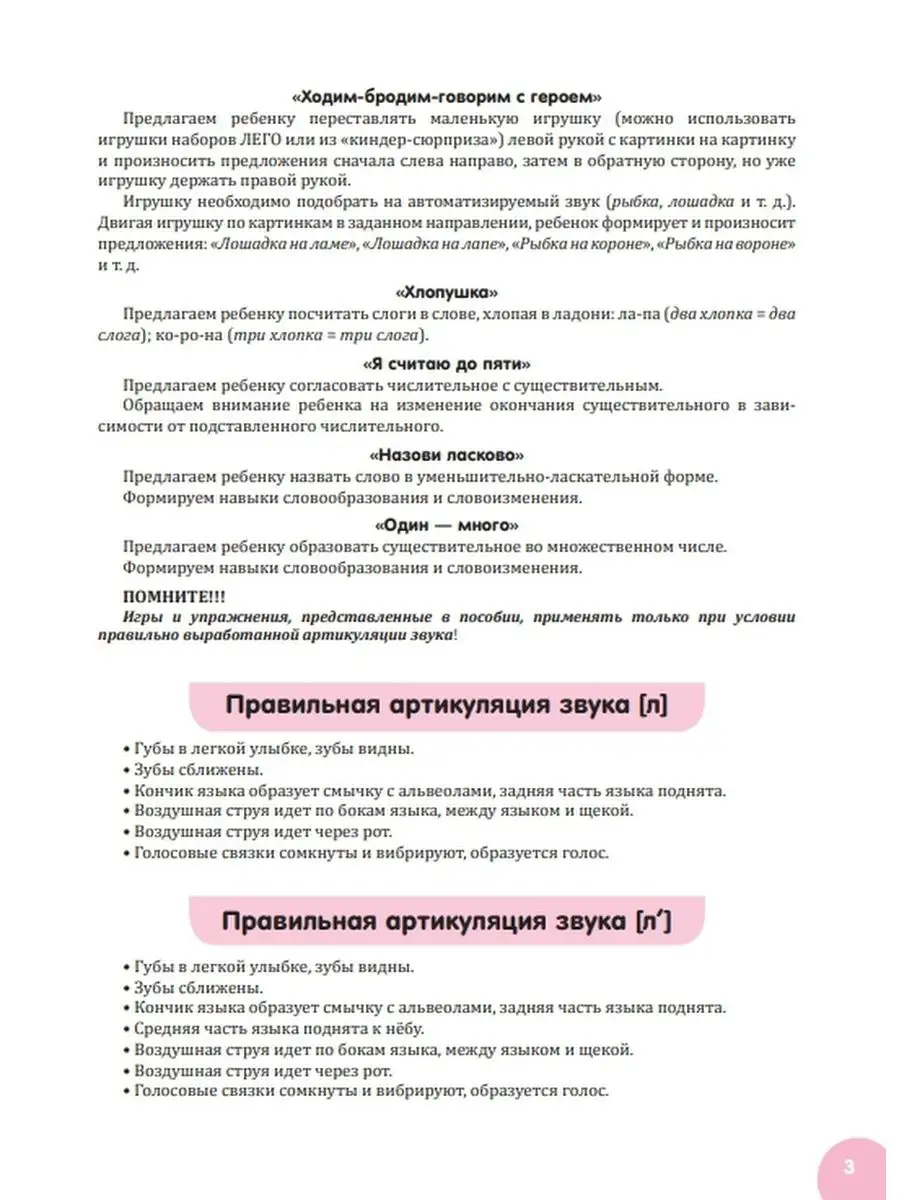 «Ходим-бродим-говорим с героем»

Предлагаем ребенку переставлять маленькую игрушку (можно использовать игрушки наборов ЛЕГО или из «киндер-сюрприза») левой рукой с картинки на картинку и произносить предложения сначала слева направо, затем в обратную сторону, но уже игрушку держать правой рукой.

Игрушку необходимо подобрать на автоматизируемый звук (рыбка, лошадка и т. д.). Двигая игрушку по картинкам в заданном направлении, ребенок формирует и произносит предложения: «Лошадка на ламе», «Лошадка на лапе», «Рыбка на короне», «Рыбка на вороне» и т. д.

«Хлопушка»

Предлагаем ребенку посчитать слоги в слове, хлопая в ладони: ла-па (два хлопка = два слога); ко-ро-на (три хлопка = три слога).

«Я считаю до пяти»

Предлагаем ребенку согласовать числительное с существительным.

Обращаем внимание ребенка на изменение окончания существительного в зависимости от подставленного числительного.

«Назови ласково»

Предлагаем ребенку назвать слово в уменьшительно-ласкательной форме.

Формируем навыки словообразования и словоизменения.

«Один — много»

Предлагаем ребенку образовать существительное во множественном числе.

Формируем навыки словообразования и словоизменения.

ПОМНИТЕ!!!

Игры и упражнения, представленные в пособии, применять только при условии правильно выработанной артикуляции звука!

Правильная артикуляция звука [л]

• Губы в легкой улыбке, зубы видны.
• Зубы сближены.
• Кончик языка образует смычку с альвеолами, задняя часть языка поднята.
• Воздушная струя идет по бокам языка, между языком и щекой.
• Воздушная струя идет через рот.
• Голосовые связки сомкнуты и вибрируют, образуется голос.

Правильная артикуляция звука [л']

• Губы в легкой улыбке, зубы видны.
• Зубы сближены.
• Кончик языка образует смычку с альвеолами, задняя часть языка поднята.
• Средняя часть языка поднята к нёбу.
• Воздушная струя идет по бокам языка, между языком и щекой.
• Воздушная струя идет через рот.
• Голосовые связки сомкнуты и вибрируют, образуется голос.

3